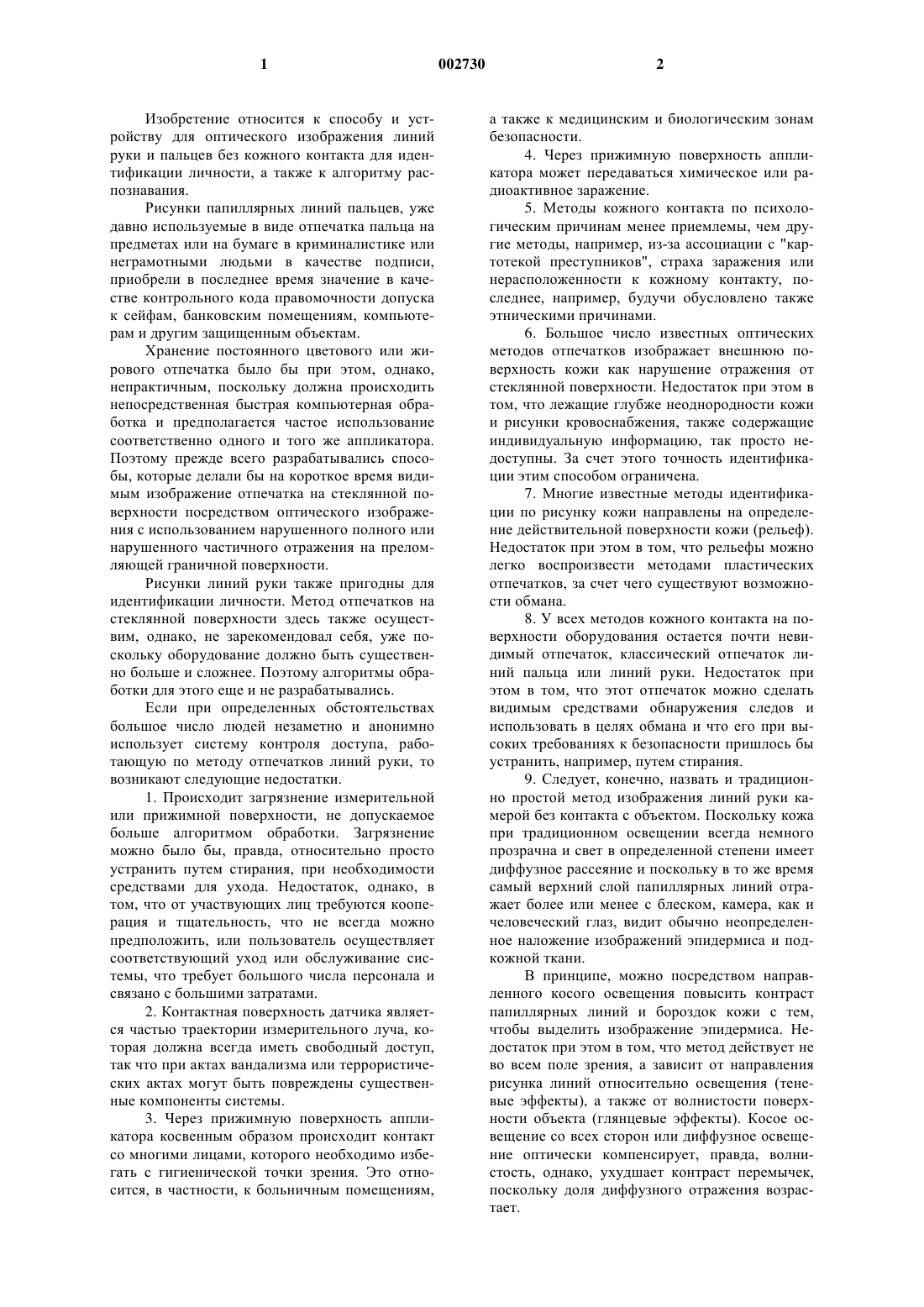 1 002730 2

Изобретение относится к способу и устройству для оптического изображения линий руки и пальцев без кожного контакта для идентификации личности, а также к алгоритму распознавания.

Рисунки папиллярных линий пальцев, уже давно используемые в виде отпечатка пальца на предметах или на бумаге в криминалистике или неграмотными людьми в качестве подписи, приобрели в последнее время значение в качестве контрольного кода правомочности допуска к сейфам, банковским помещениям, компьютерам и другим защищенным объектам.

Хранение постоянного цветового или жирового отпечатка было бы при этом, однако, непрактичным, поскольку должна происходить непосредственная быстрая компьютерная обработка и предполагается частое использование соответственно одного и того же аппликатора. Поэтому прежде всего разрабатывались способы, которые делали бы на короткое время видимым изображение отпечатка на стеклянной поверхности посредством оптического изображения с использованием нарушенного полного или нарушенного частичного отражения на преломляющей граничной поверхности.

Рисунки линий руки также пригодны для идентификации личности. Метод отпечатков на стеклянной поверхности здесь также осуществим, однако, не зарекомендовал себя, уже поскольку оборудование должно быть существенно больше и сложнее. Поэтому алгоритмы обработки для этого еще и не разрабатывались.

Если при определенных обстоятельствах большое число людей незаметно и анонимно использует систему контроля доступа, работающую по методу отпечатков линий руки, то возникают следующие недостатки.

1. Происходит загрязнение измерительной или прижимной поверхности, не допускаемое больше алгоритмом обработки. Загрязнение можно было бы, правда, относительно просто устранить путем стирания, при необходимости средствами для ухода. Недостаток, однако, в том, что от участвующих лиц требуются кооперация и тщательность, что не всегда можно предположить, или пользователь осуществляет соответствующий уход или обслуживание системы, что требует большого числа персонала и связано с большими затратами.

2. Контактная поверхность датчика является частью траектории измерительного луча, которая должна всегда иметь свободный доступ, так что при актах вандализма или террористических актах могут быть повреждены существенные компоненты системы.

3. Через прижимную поверхность аппликатора косвенным образом происходит контакт со многими лицами, которого необходимо избегать с гигиенической точки зрения. Это относится, в частности, к больничным помещениям, а также к медицинским и биологическим зонам безопасности.

4. Через прижимную поверхность аппликатора может передаваться химическое или радиоактивное заражение.

5. Методы кожного контакта по психологическим причинам менее приемлемы, чем другие методы, например, из-за ассоциации с "картотекой преступников", страха заражения или нерасположенности к кожному контакту, последнее, например, будучи обусловлено также этническими причинами.

6. Большое число известных оптических методов отпечатков изображает внешнюю поверхность кожи как нарушение отражения от стеклянной поверхности. Недостаток при этом в том, что лежащие глубже неоднородности кожи и рисунки кровоснабжения, также содержащие индивидуальную информацию, так просто недоступны. За счет этого точность идентификации этим способом ограничена.

7. Многие известные методы идентификации по рисунку кожи направлены на определение действительной поверхности кожи (рельеф). Недостаток при этом в том, что рельефы можно легко воспроизвести методами пластических отпечатков, за счет чего существуют возможности обмана.

8. У всех методов кожного контакта на поверхности оборудования остается почти невидимый отпечаток, классический отпечаток линий пальца или линий руки. Недостаток при этом в том, что этот отпечаток можно сделать видимым средствами обнаружения следов и использовать в целях обмана и что его при высоких требованиях к безопасности пришлось бы устранить, например, путем стирания.

9. Следует, конечно, назвать и традиционно простой метод изображения линий руки камерой без контакта с объектом. Поскольку кожа при традиционном освещении всегда немного прозрачна и свет в определенной степени имеет диффузное рассеяние и поскольку в то же время самый верхний слой папиллярных линий отражает более или менее с блеском, камера, как и человеческий глаз, видит обычно неопределенное наложение изображений эпидермиса и подкожной ткани.

В принципе, можно посредством направленного косого освещения повысить контраст папиллярных линий и бороздок кожи с тем, чтобы выделить изображение эпидермиса. Недостаток при этом в том, что метод действует не во всем поле зрения, а зависит от направления рисунка линий относительно освещения (теневые эффекты), а также от волнистости поверхности объекта (глянцевые эффекты). Косое освещение со всех сторон или диффузное освещение оптически компенсирует, правда, волнистость, однако, ухудшает контраст перемычек, поскольку доля диффузного отражения возрастает.